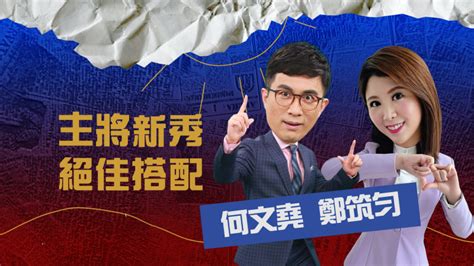 主將新秀
絕佳搭配

何文堯 鄭筑勻